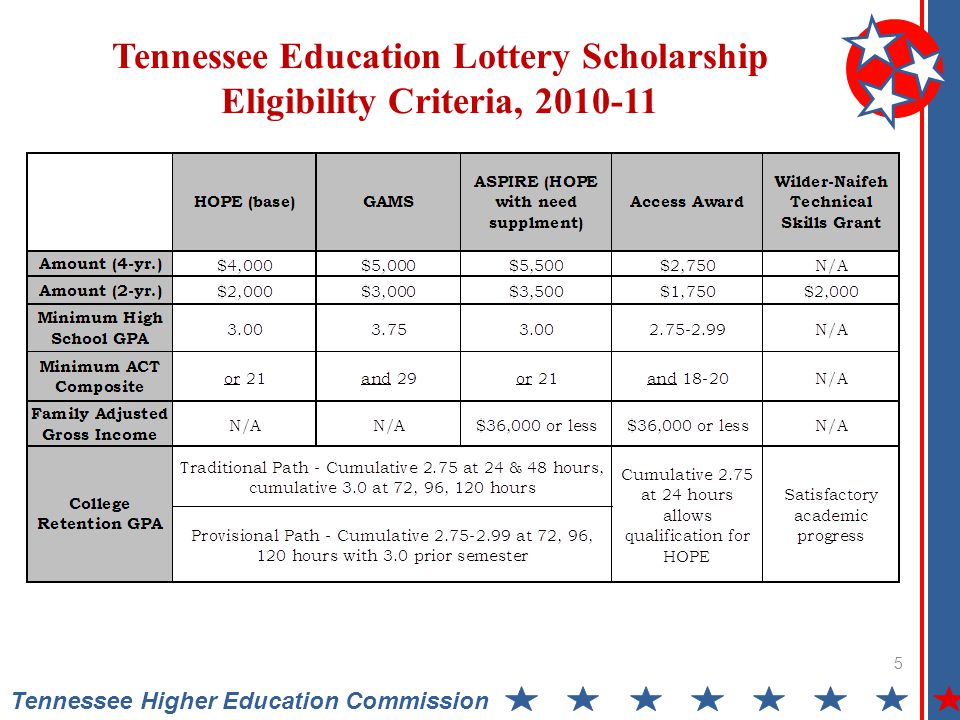 Tennessee Education Lottery Scholarship Eligibility Criteria, 2010-11

| | HOPE (base) | GAMS | ASPIRE (HOPE with need supplment) | Access Award | Wilder-Naifeh Technical Skills Grant |
|---|---|---|---|---|---|
| Amount (4-yr.) | \$4,000 | \$5,000 | \$5,500 | \$2,750 | N/A |
| Amount (2-yr.) | \$2,000 | \$3,000 | \$3,500 | \$1,750 | \$2,000 |
| Minimum High School GPA | 3.00 | 3.75 | 3.00 | 2.75-2.99 | N/A |
| Minimum ACT Composite | or 21 | and 29 | or 21 | and 18-20 | N/A |
| Family Adjusted Gross Income | N/A | N/A | \$36,000 or less | \$36,000 or less | N/A |
| College Retention GPA | Traditional Path - Cumulative 2.75 at 24 & 48 hours, cumulative 3.0 at 72, 96, 120 hours | | | Cumulative 2.75 at 24 hours allows qualification for HOPE | Satisfactory academic progress |
| | Provisional Path - Cumulative 2.75-2.99 at 72, 96, 120 hours with 3.0 prior semester | | | | |

5

Tennessee Higher Education Commission